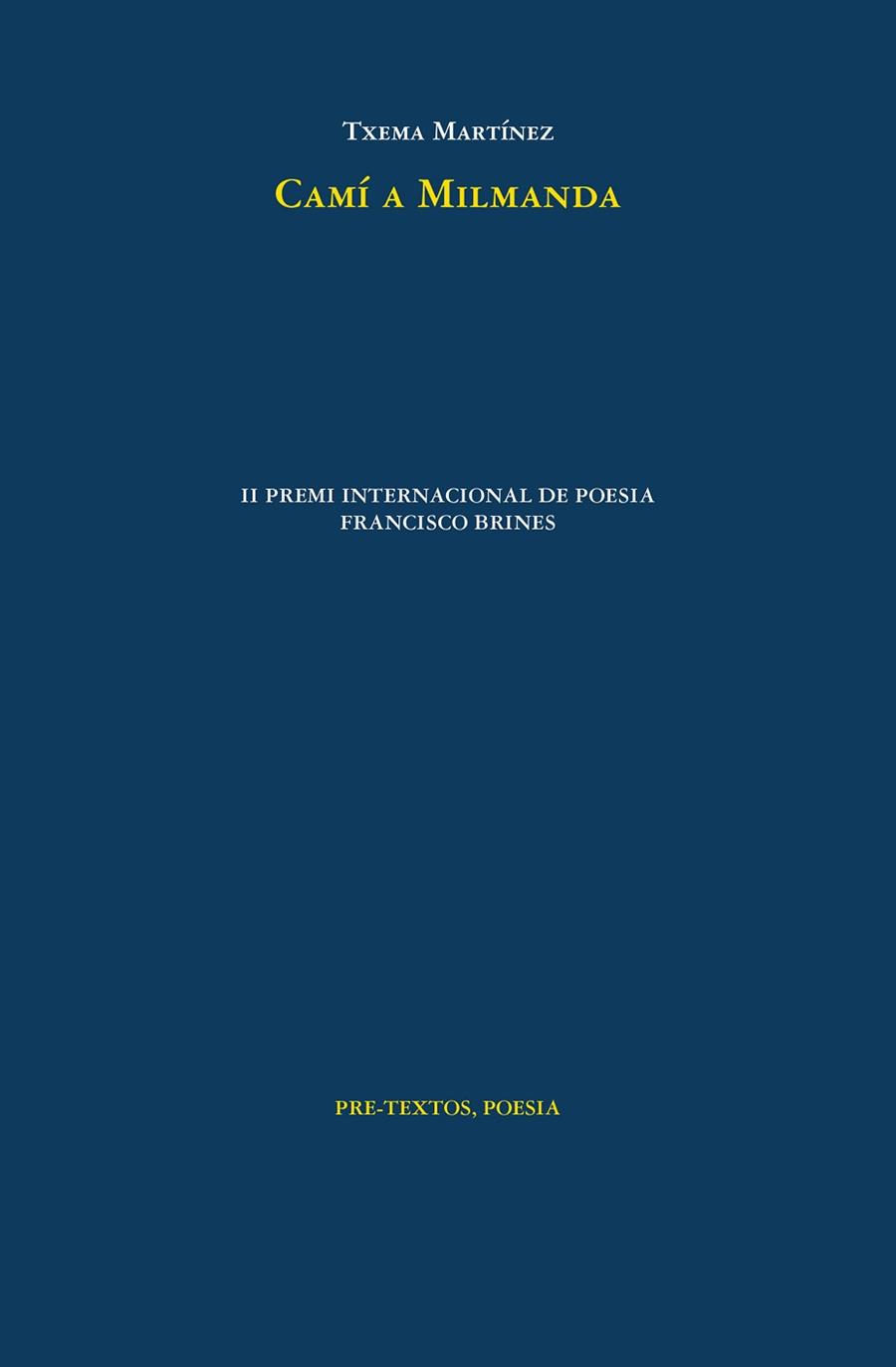 Txema Martínez

Camí a Milmanda

II PREMI INTERNACIONAL DE POESIA
FRANCISCO BRINES

PRE-TEXTOS, POESIA